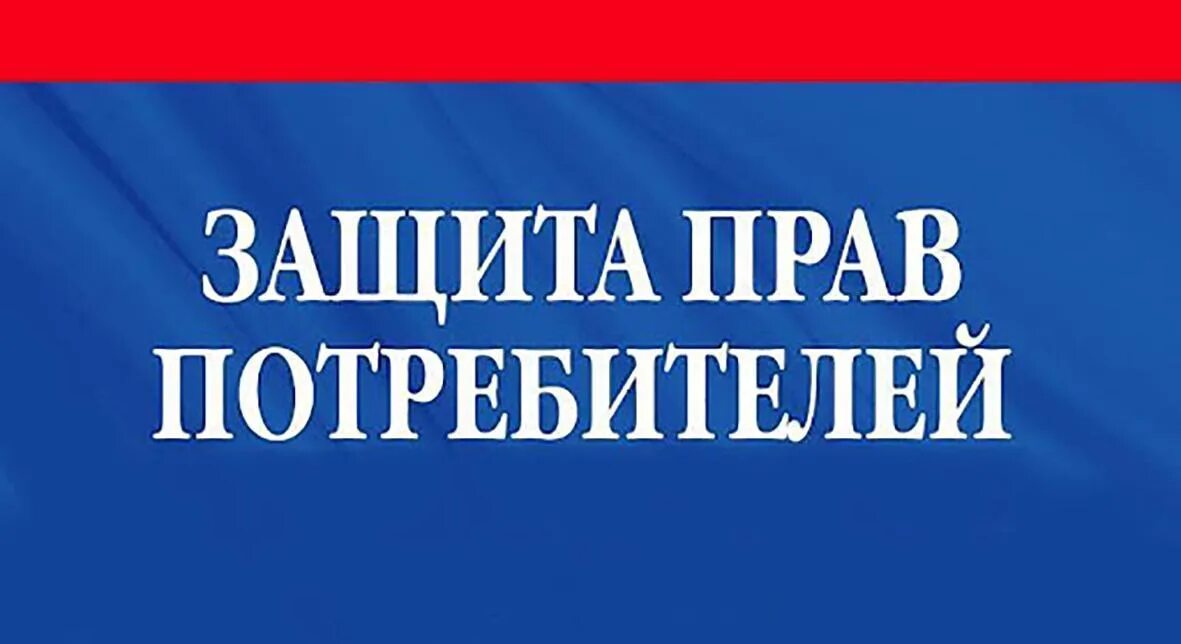 ЗАЩИТА ПРАВ
ПОТРЕБИТЕЛЕЙ